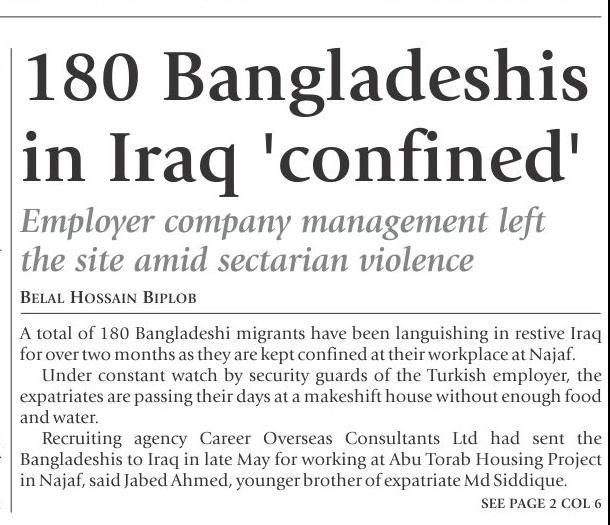 180 Bangladeshis in Iraq 'confined'

Employer company management left the site amid sectarian violence

BELAL HOSSAIN BIPLOB

A total of 180 Bangladeshi migrants have been languishing in restive Iraq for over two months as they are kept confined at their workplace at Najaf.

Under constant watch by security guards of the Turkish employer, the expatriates are passing their days at a makeshift house without enough food and water.

Recruiting agency Career Overseas Consultants Ltd had sent the Bangladeshis to Iraq in late May for working at Abu Torab Housing Project in Najaf, said Jabed Ahmed, younger brother of expatriate Md Siddique.

SEE PAGE 2 COL 6